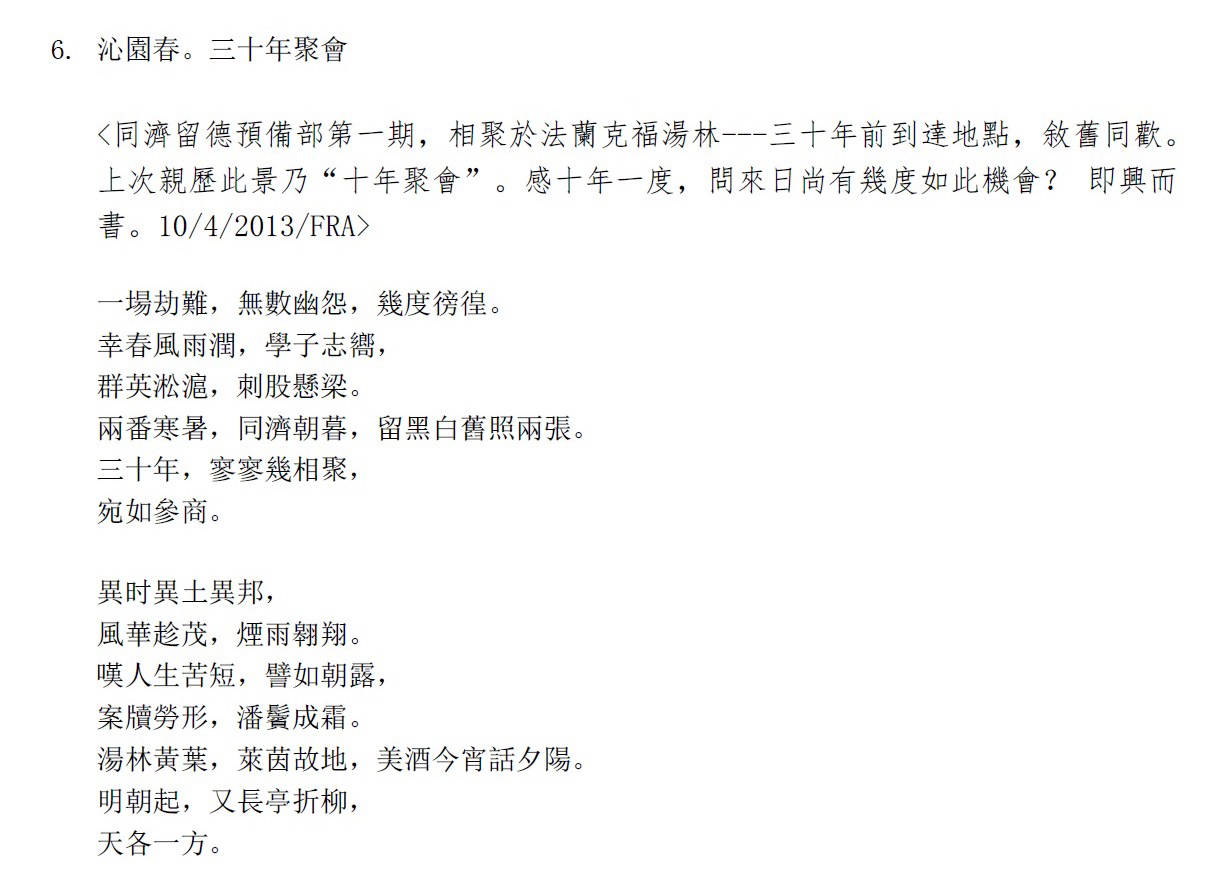 6. 沁園春。三十年聚會

<同濟留德預備部第一期，相聚於法蘭克福湯林---三十年前到達地點，敘舊同歡。上次親歷此景乃“十年聚會”。感十年一度，問來日尚有幾度如此機會？ 即興而書。10/4/2013/FRA>

一場劫難，無數幽怨，幾度徬徨。
幸春風雨潤，學子志嚮，
群英淞滬，刺股懸梁。
兩番寒暑，同濟朝暮，留黑白舊照兩張。
三十年，寥寥幾相聚，
宛如參商。

異时異土異邦，
風華趁茂，煙雨翱翔。
嘆人生苦短，譬如朝露，
案牘勞形，潘鬢成霜。
湯林黃葉，萊茵故地，美酒今宵話夕陽。
明朝起，又長亭折柳，
天各一方。